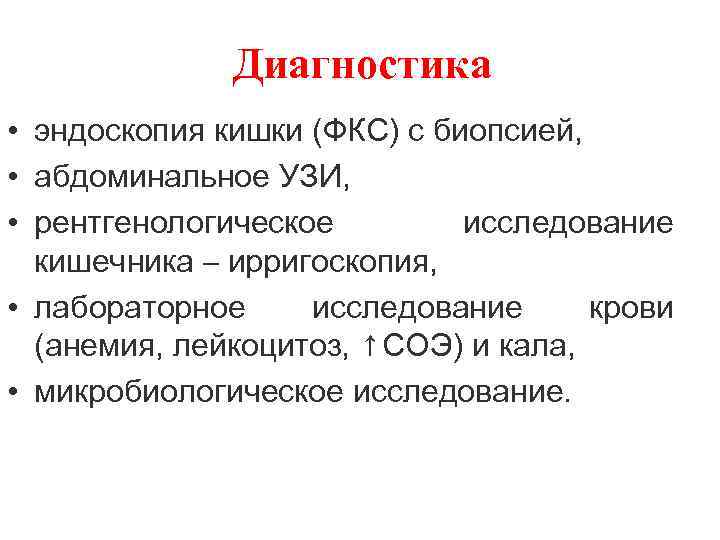 Диагностика

• эндоскопия кишки (ФКС) с биопсией,
• абдоминальное УЗИ,
• рентгенологическое исследование кишечника – ирригоскопия,
• лабораторное исследование крови (анемия, лейкоцитоз, ↑СОЭ) и кала,
• микробиологическое исследование.